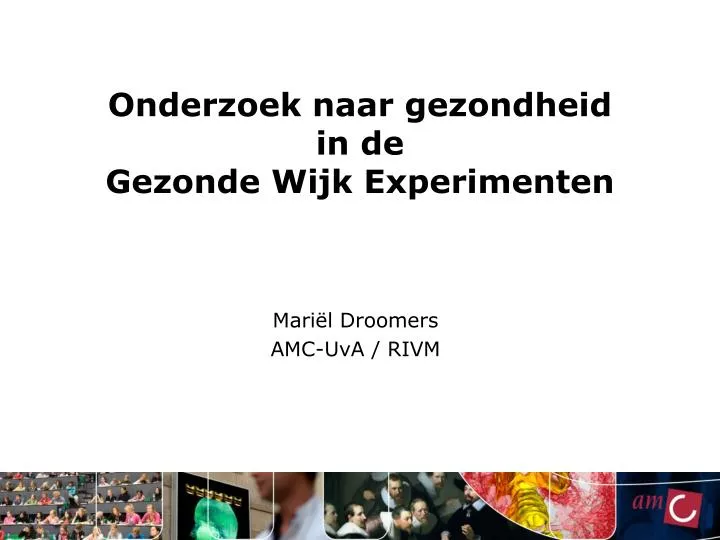 Onderzoek naar gezondheid in de Gezonde Wijk Experimenten

Mariël Droomers
AMC-UvA / RIVM

amc